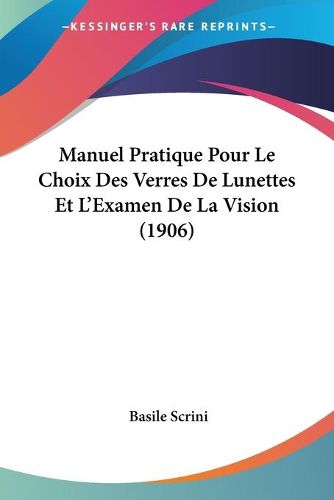 —KESSINGER'S RARE REPRINTS—

Manuel Pratique Pour Le Choix Des Verres De Lunettes Et L'Examen De La Vision (1906)

Basile Scrini